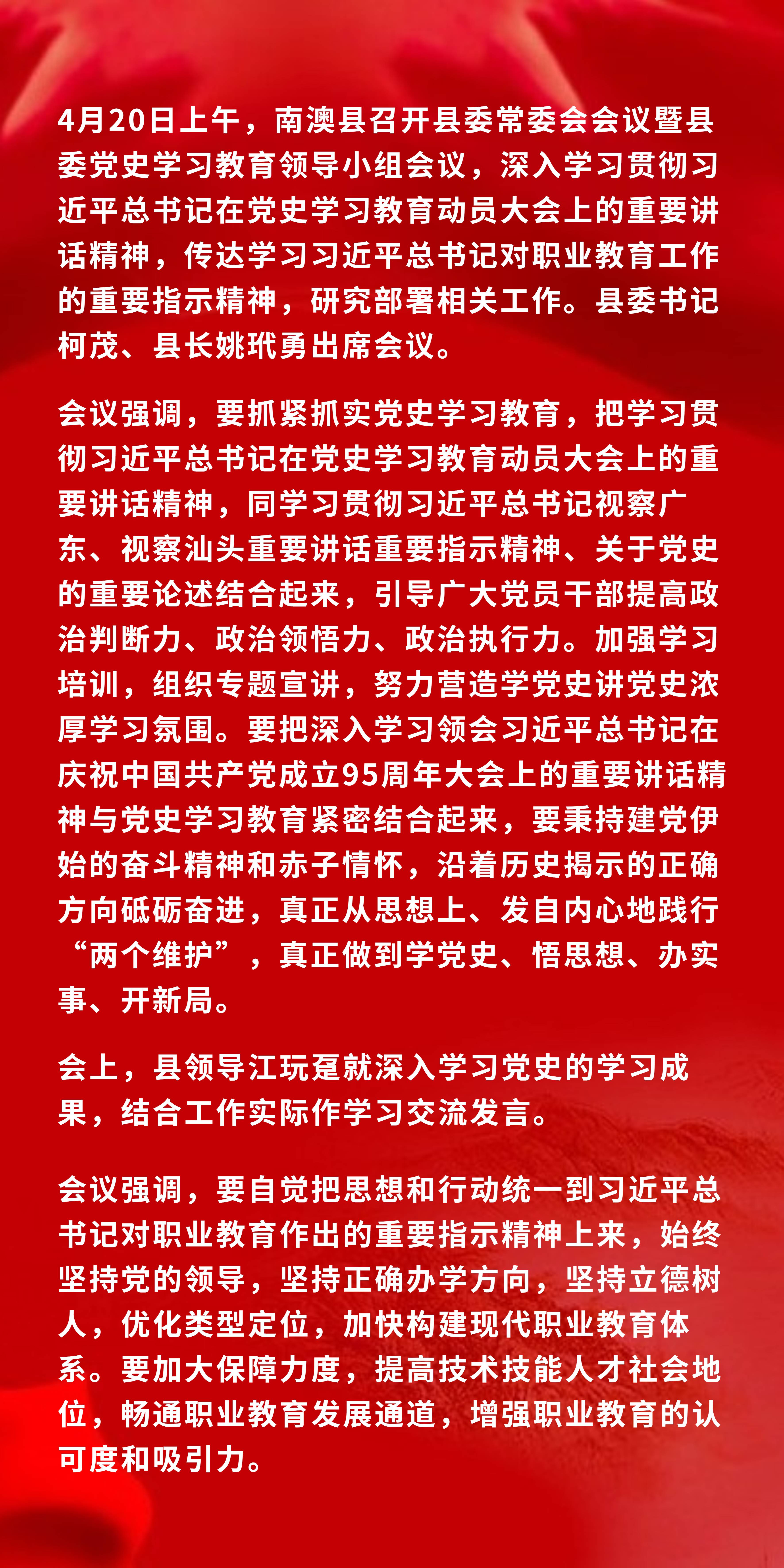 4月20日上午，南澳县召开县委常委会会议暨县委党史学习教育领导小组会议，深入学习贯彻习近平总书记在党史学习教育动员大会上的重要讲话精神，传达学习习近平总书记对职业教育工作的重要指示精神，研究部署相关工作。县委书记柯茂、县长姚玳勇出席会议。

会议强调，要抓紧抓实党史学习教育，把学习贯彻习近平总书记在党史学习教育动员大会上的重要讲话精神，同学习贯彻习近平总书记视察广东、视察汕头重要讲话重要指示精神、关于党史的重要论述结合起来，引导广大党员干部提高政治判断力、政治领悟力、政治执行力。加强学习培训，组织专题宣讲，努力营造学党史讲党史浓厚学习氛围。要把深入学习领会习近平总书记在庆祝中国共产党成立95周年大会上的重要讲话精神与党史学习教育紧密结合起来，要秉持建党伊始的奋斗精神和赤子情怀，沿着历史揭示的正确方向砥砺奋进，真正从思想上、发自内心地践行“两个维护”，真正做到学党史、悟思想、办实事、开新局。

会上，县领导江玩趸就深入学习党史的学习成果，结合工作实际作学习交流发言。

会议强调，要自觉把思想和行动统一到习近平总书记对职业教育作出的重要指示精神上来，始终坚持党的领导，坚持正确办学方向，坚持立德树人，优化类型定位，加快构建现代职业教育体系。要加大保障力度，提高技术技能人才社会地位，畅通职业教育发展通道，增强职业教育的认可度和吸引力。